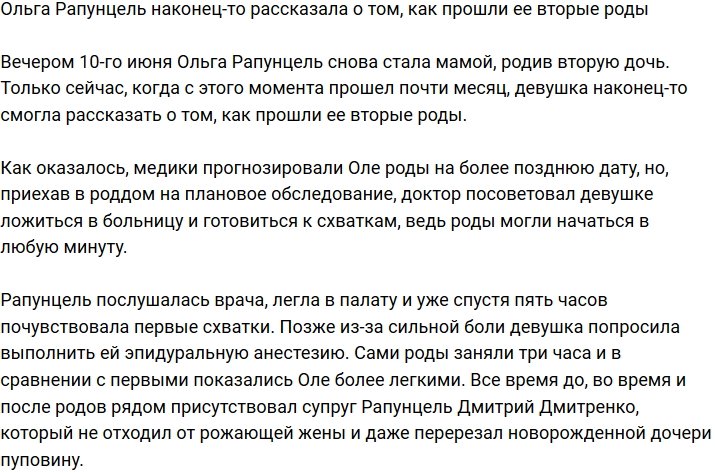 Ольга Рапунцель наконец-то рассказала о том, как прошли ее вторые роды

Вечером 10-го июня Ольга Рапунцель снова стала мамой, родив вторую дочь. Только сейчас, когда с этого момента прошел почти месяц, девушка наконец-то смогла рассказать о том, как прошли ее вторые роды.

Как оказалось, медики прогнозировали Оле роды на более позднюю дату, но, приехав в роддом на плановое обследование, доктор посоветовал девушке ложиться в больницу и готовиться к схваткам, ведь роды могли начаться в любую минуту.

Рапунцель послушалась врача, легла в палату и уже спустя пять часов почувствовала первые схватки. Позже из-за сильной боли девушка попросила выполнить ей эпидуральную анестезию. Сами роды заняли три часа и в сравнении с первыми показались Оле более легкими. Все время до, во время и после родов рядом присутствовал супруг Рапунцель Дмитрий Дмитренко, который не отходил от рожающей жены и даже перерезал новорожденной дочери пуповину.